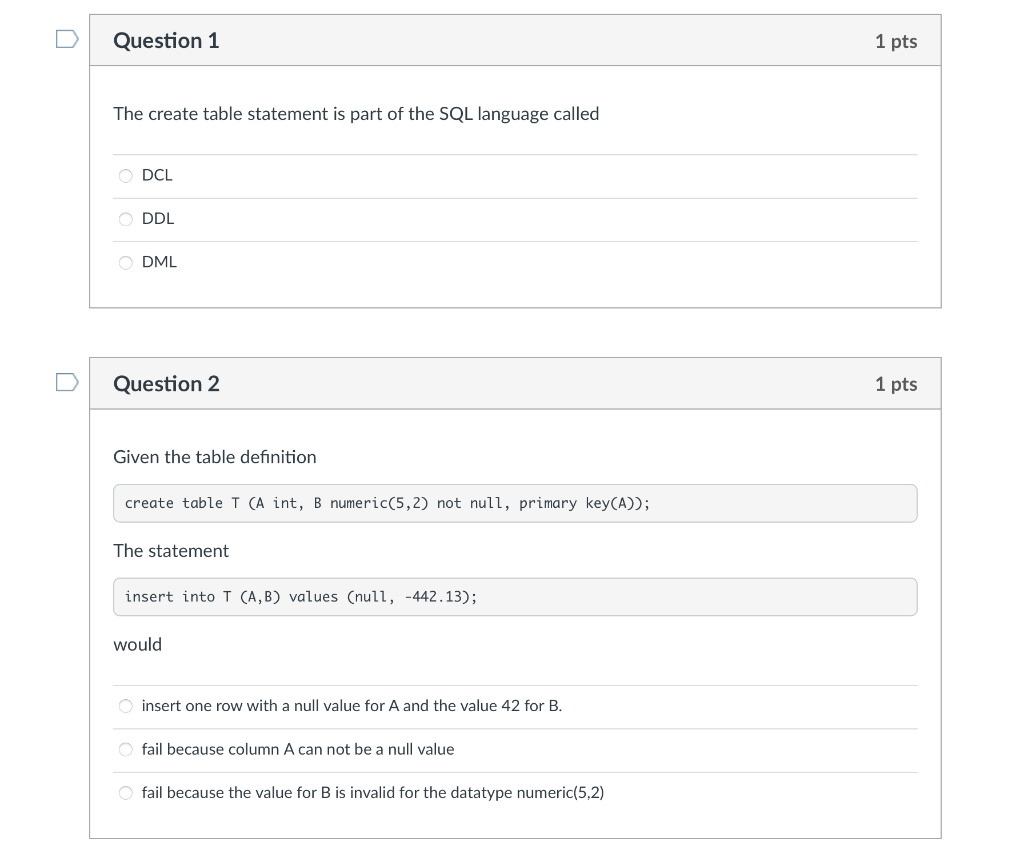 Question 1

1 pts

The create table statement is part of the SQL language called

DCL

DDL

DML

Question 2

1 pts

Given the table definition

create table T (A int, B numeric(5,2) not null, primary key(A));

The statement

insert into T (A,B) values (null, -442.13);

would

insert one row with a null value for A and the value 42 for B.

fail because column A can not be a null value

fail because the value for B is invalid for the datatype numeric(5,2)